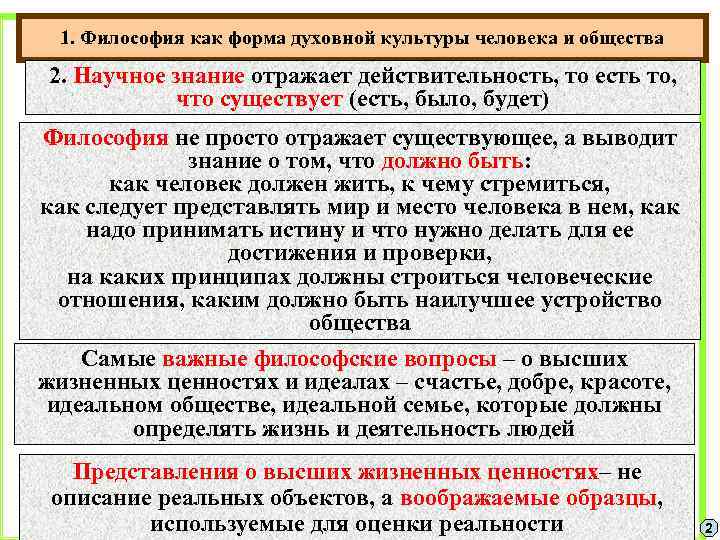 1. Философия как форма духовной культуры человека и общества

2. Научное знание отражает действительность, то есть то, что существует (есть, было, будет)

Философия не просто отражает существующее, а выводит знание о том, что должно быть:
как человек должен жить, к чему стремиться,
как следует представлять мир и место человека в нем, как надо принимать истину и что нужно делать для ее достижения и проверки,
на каких принципах должны строиться человеческие отношения, каким должно быть наилучшее устройство общества

Самые важные философские вопросы – о высших жизненных ценностях и идеалах – счастье, добре, красоте, идеальном обществе, идеальной семье, которые должны определять жизнь и деятельность людей

Представления о высших жизненных ценностях– не описание реальных объектов, а воображаемые образцы, используемые для оценки реальности

2